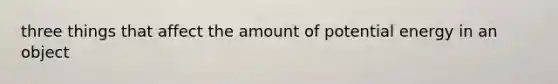 three things that affect the amount of potential energy in an object